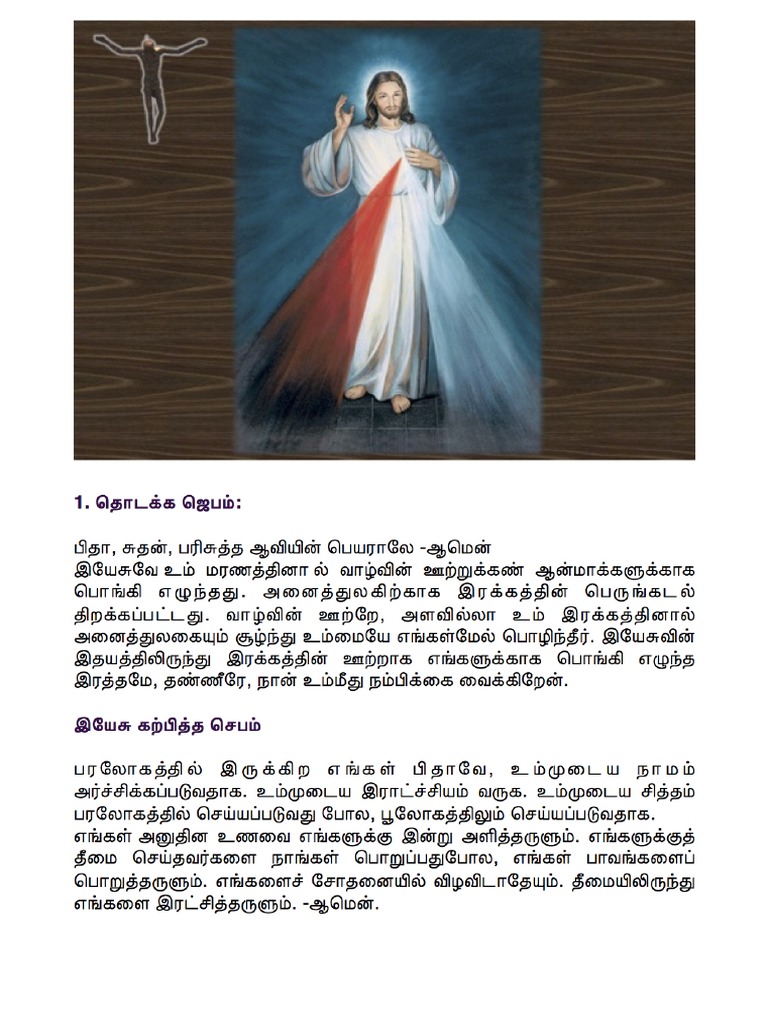 1. தொடக்க ஜெபம்:

பிதா, சுதன், பரிசுத்த ஆவியின் பெயராலே -ஆமென்
இயேசுவே உம் மரணத்தினால் வாழ்வின் ஊற்றுக்கண் ஆன்மாக்களுக்காக பொங்கி எழுந்தது. அனைத்துலகிற்காக இரக்கத்தின் பெருங்கடல் திறக்கப்பட்டது. வாழ்வின் ஊற்றே, அளவில்லா உம் இரக்கத்தினால் அனைத்துலகையும் சூழ்ந்து உம்மையே எங்கள்மேல் பொழிந்தீர். இயேசுவின் இதயத்திலிருந்து இரக்கத்தின் ஊற்றாக எங்களுக்காக பொங்கி எழுந்த இரத்தமே, தண்ணீரே, நான் உம்மீது நம்பிக்கை வைக்கிறேன்.

இயேசு கற்பித்த செபம்

பரலோகத்தில் இருக்கிற எங்கள் பிதாவே, உம்முடைய நாமம் அர்ச்சிக்கப்படுவதாக. உம்முடைய இராட்ச்சியம் வருக. உம்முடைய சித்தம் பரலோகத்தில் செய்யப்படுவது போல, பூலோகத்திலும் செய்யப்படுவதாக. எங்கள் அனுதின உணவை எங்களுக்கு இன்று அளித்தருளும். எங்களுக்குத் தீமை செய்தவர்களை நாங்கள் பொறுப்பதுபோல, எங்கள் பாவங்களைப் பொறுத்தருளும். எங்களைச் சோதனையில் விழவிடாதேயும். தீமையிலிருந்து எங்களை இரட்சித்தருளும். -ஆமென்.